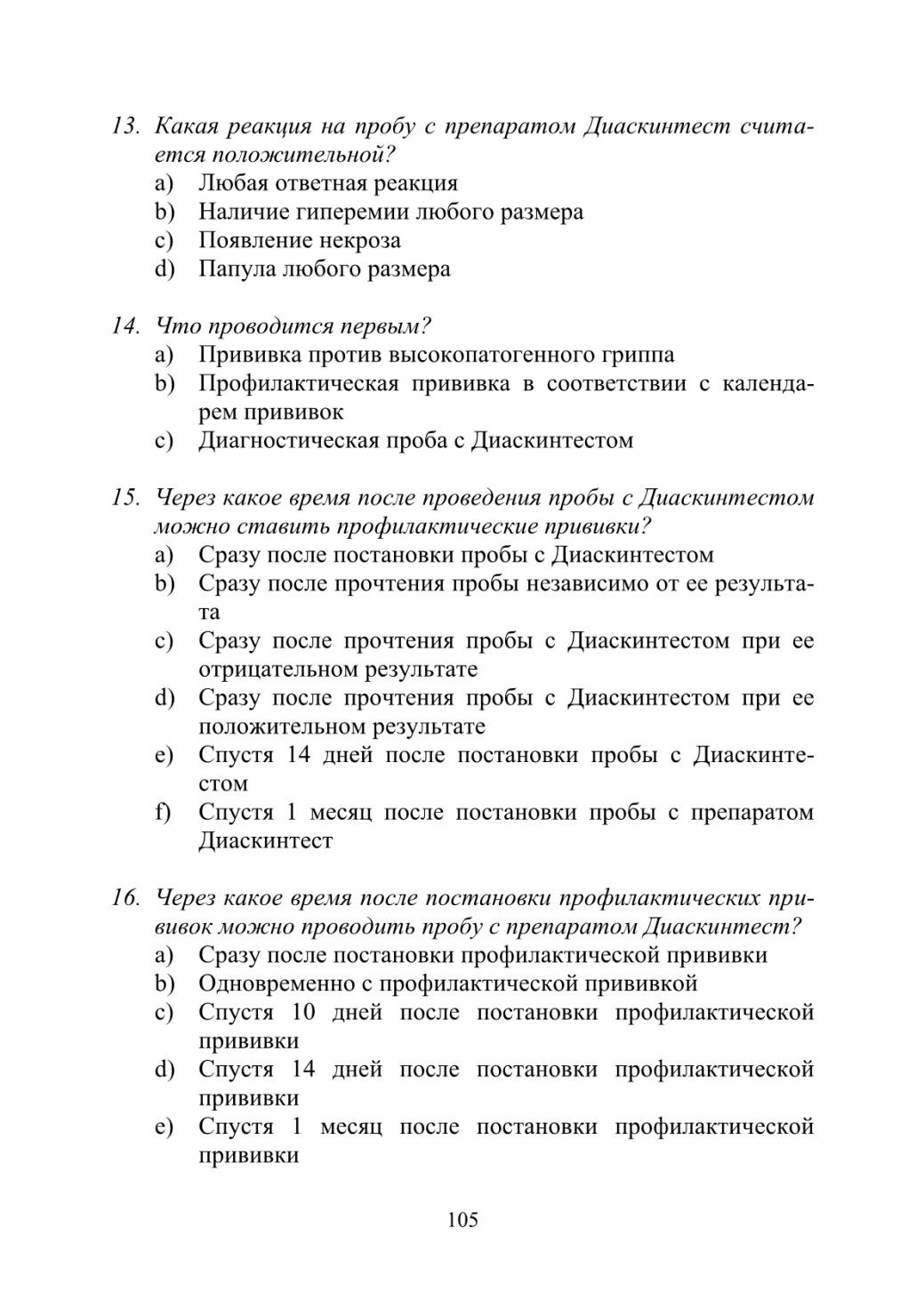 13. Какая реакция на пробу с препаратом Диаскинтест считается положительной?
a) Любая ответная реакция
b) Наличие гиперемии любого размера
c) Появление некроза
d) Папула любого размера

14. Что проводится первым?
a) Прививка против высокопатогенного гриппа
b) Профилактическая прививка в соответствии с календарем прививок
c) Диагностическая проба с Диаскинтестом

15. Через какое время после проведения пробы с Диаскинтестом можно ставить профилактические прививки?
a) Сразу после постановки пробы с Диаскинтестом
b) Сразу после прочтения пробы независимо от ее результата
c) Сразу после прочтения пробы с Диаскинтестом при ее отрицательном результате
d) Сразу после прочтения пробы с Диаскинтестом при ее положительном результате
e) Спустя 14 дней после постановки пробы с Диаскинтестом
f) Спустя 1 месяц после постановки пробы с препаратом Диаскинтест

16. Через какое время после постановки профилактических прививок можно проводить пробу с препаратом Диаскинтест?
a) Сразу после постановки профилактической прививки
b) Одновременно с профилактической прививкой
c) Спустя 10 дней после постановки профилактической прививки
d) Спустя 14 дней после постановки профилактической прививки
e) Спустя 1 месяц после постановки профилактической прививки

105